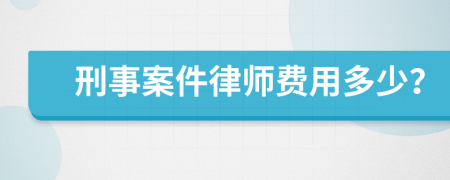 刑事案件律师费用多少?